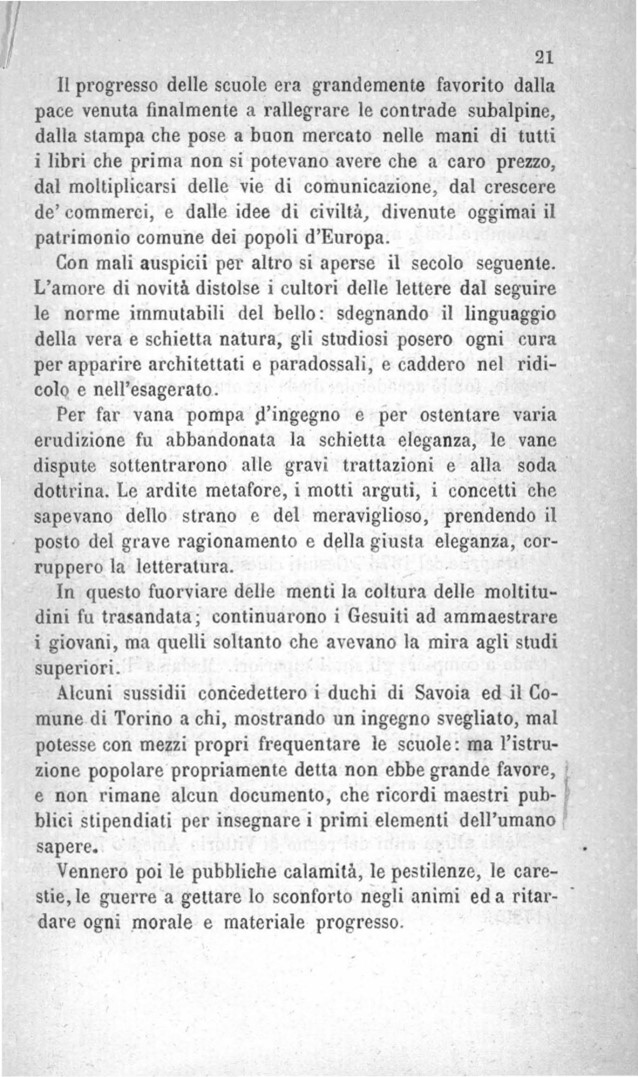 21

Il progresso delle scuole era grandemente favorito dalla pace venuta finalmente a rallegrare le contrade subalpine, dalla stampa che pose a buon mercato nelle mani di tutti i libri che prima non si potevano avere che a caro prezzo, dal moltiplicarsi delle vie di comunicazione, dal crescere de' commerci, e dalle idee di civiltà, divenute oggimai il patrimonio comune dei popoli d'Europa.

Con mali auspicii per altro si aperse il secolo seguente. L'amore di novità distolse i cultori delle lettere dal seguire le norme immutabili del bello: sdegnando il linguaggio della vera e schietta natura, gli studiosi posero ogni cura per apparire architettati e paradossali, e caddero nel ridicolo e nell'esagerato.

Per far vana pompa d'ingegno e per ostentare varia erudizione fu abbandonata la schietta eleganza, le vane dispute sottentrarono alle gravi trattazioni e alla soda dottrina. Le ardite metafore, i motti arguti, i concetti che sapevano dello strano e del meraviglioso, prendendo il posto del grave ragionamento e della giusta eleganza, corruppero la letteratura.

In questo fuorviare delle menti la coltura delle moltitudini fu trasandata; continuarono i Gesuiti ad ammaestrare i giovani, ma quelli soltanto che avevano la mira agli studi superiori.

Alcuni sussidii concedettero i duchi di Savoia ed il Comune di Torino a chi, mostrando un ingegno svegliato, mal potesse con mezzi propri frequentare le scuole: ma l'istruzione popolare propriamente detta non ebbe grande favore, e non rimane alcun documento, che ricordi maestri pubblici stipendiati per insegnare i primi elementi dell'umano sapere.

Vennero poi le pubbliche calamità, le pestilenze, le carestie, le guerre a gettare lo sconforto negli animi ed a ritardare ogni morale e materiale progresso.